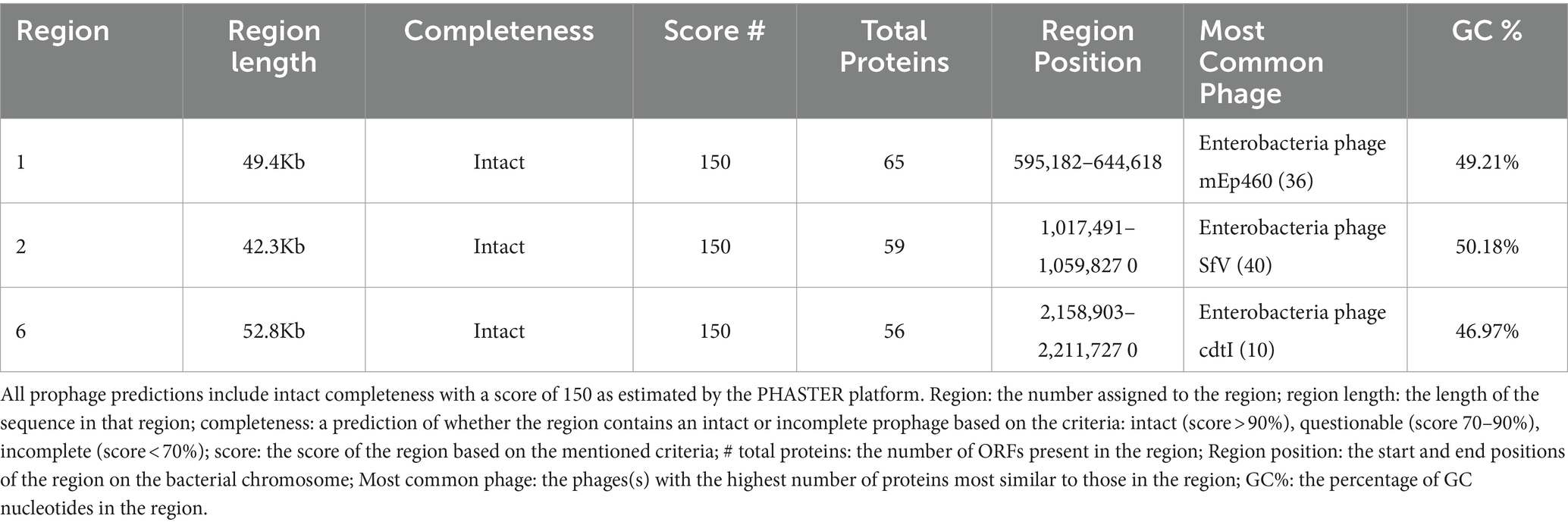 | Region | Region length | Completeness | Score # | Total Proteins | Region Position | Most Common Phage | GC % |
|---|---|---|---|---|---|---|---|
| 1 | 49.4Kb | Intact | 150 | 65 | 595,182–644,618 | Enterobacteria phage mEp460 (36) | 49.21% |
| 2 | 42.3Kb | Intact | 150 | 59 | 1,017,491–1,059,827 0 | Enterobacteria phage SfV (40) | 50.18% |
| 6 | 52.8Kb | Intact | 150 | 56 | 2,158,903–2,211,727 0 | Enterobacteria phage cdtI (10) | 46.97% |

All prophage predictions include intact completeness with a score of 150 as estimated by the PHASTER platform. Region: the number assigned to the region; region length: the length of the sequence in that region; completeness: a prediction of whether the region contains an intact or incomplete prophage based on the criteria: intact (score > 90%), questionable (score 70–90%), incomplete (score < 70%); score: the score of the region based on the mentioned criteria; # total proteins: the number of ORFs present in the region; Region position: the start and end positions of the region on the bacterial chromosome; Most common phage: the phages(s) with the highest number of proteins most similar to those in the region; GC%: the percentage of GC nucleotides in the region.